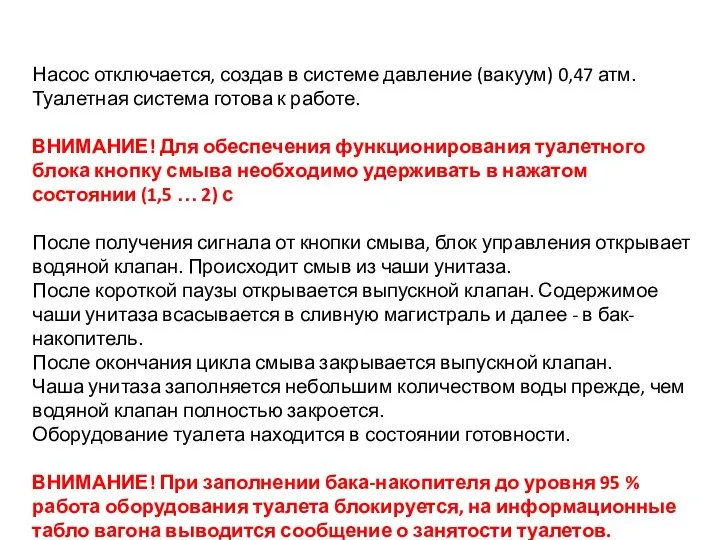 Насос отключается, создав в системе давление (вакуум) 0,47 атм. Туалетная система готова к работе.

ВНИМАНИЕ! Для обеспечения функционирования туалетного блока кнопку смыва необходимо удерживать в нажатом состоянии (1,5 … 2) с

После получения сигнала от кнопки смыва, блок управления открывает водяной клапан. Происходит смыв из чаши унитаза.
После короткой паузы открывается выпускной клапан. Содержимое чаши унитаза всасывается в сливную магистраль и далее - в бак-накопитель.
После окончания цикла смыва закрывается выпускной клапан.
Чаша унитаза заполняется небольшим количеством воды прежде, чем водяной клапан полностью закроется.
Оборудование туалета находится в состоянии готовности.

ВНИМАНИЕ! При заполнении бака-накопителя до уровня 95 % работа оборудования туалета блокируется, на информационные табло вагона выводится сообщение о занятости туалетов.